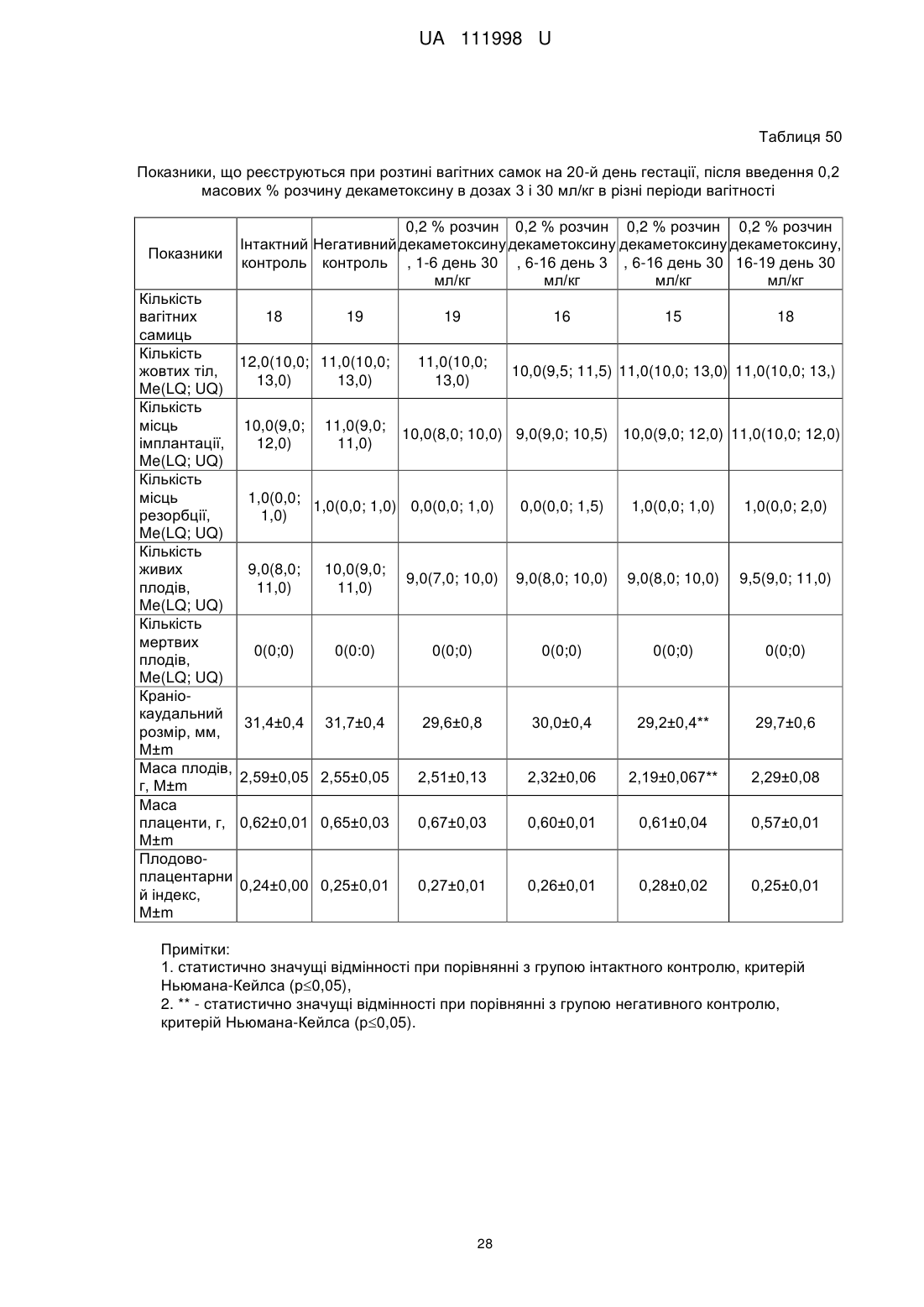 UA 111998 U

Таблиця 50

Показники, що реєструються при розтині вагітних самок на 20-й день гестації, після введення 0,2 масових % розчину декаметоксину в дозах 3 і 30 мл/кг в різні періоди вагітності

| Показники | Інтактний контроль | Негативний контроль | 0,2 % розчин декаметоксину, 1-6 день 30 мл/кг | 0,2 % розчин декаметоксину, 6-16 день 3 мл/кг | 0,2 % розчин декаметоксину, 6-16 день 30 мл/кг | 0,2 % розчин декаметоксину, 16-19 день 30 мл/кг |
|---|---|---|---|---|---|---|
| Кількість вагітних самиць | 18 | 19 | 19 | 16 | 15 | 18 |
| Кількість жовтих тіл, Me(LQ; UQ) | 12,0(10,0; 13,0) | 11,0(10,0; 13,0) | 11,0(10,0; 13,0) | 10,0(9,5; 11,5) | 11,0(10,0; 13,0) | 11,0(10,0; 13,) |
| Кількість місць імплантації, Me(LQ; UQ) | 10,0(9,0; 12,0) | 11,0(9,0; 11,0) | 10,0(8,0; 10,0) | 9,0(9,0; 10,5) | 10,0(9,0; 12,0) | 11,0(10,0; 12,0) |
| Кількість місць резорбції, Me(LQ; UQ) | 1,0(0,0; 1,0) | 1,0(0,0; 1,0) | 0,0(0,0; 1,0) | 0,0(0,0; 1,5) | 1,0(0,0; 1,0) | 1,0(0,0; 2,0) |
| Кількість живих плодів, Me(LQ; UQ) | 9,0(8,0; 11,0) | 10,0(9,0; 11,0) | 9,0(7,0; 10,0) | 9,0(8,0; 10,0) | 9,0(8,0; 10,0) | 9,5(9,0; 11,0) |
| Кількість мертвих плодів, Me(LQ; UQ) | 0(0;0) | 0(0:0) | 0(0;0) | 0(0;0) | 0(0;0) | 0(0;0) |
| Краніо-каудальний розмір, мм, M±m | 31,4±0,4 | 31,7±0,4 | 29,6±0,8 | 30,0±0,4 | 29,2±0,4** | 29,7±0,6 |
| Маса плодів, г, M±m | 2,59±0,05 | 2,55±0,05 | 2,51±0,13 | 2,32±0,06 | 2,19±0,067** | 2,29±0,08 |
| Маса плаценти, г, M±m | 0,62±0,01 | 0,65±0,03 | 0,67±0,03 | 0,60±0,01 | 0,61±0,04 | 0,57±0,01 |
| Плодово-плацентарний індекс, M±m | 0,24±0,00 | 0,25±0,01 | 0,27±0,01 | 0,26±0,01 | 0,28±0,02 | 0,25±0,01 |

Примітки:
1. статистично значущі відмінності при порівнянні з групою інтактного контролю, критерій Ньюмана-Кейлса (p≤0,05),
2. ** - статистично значущі відмінності при порівнянні з групою негативного контролю, критерій Ньюмана-Кейлса (p≤0,05).

28